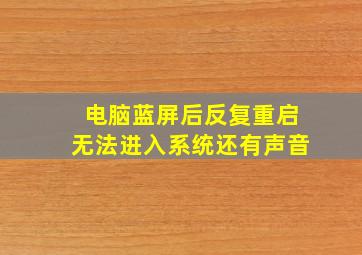 电脑蓝屏后反复重启
无法进入系统还有声音